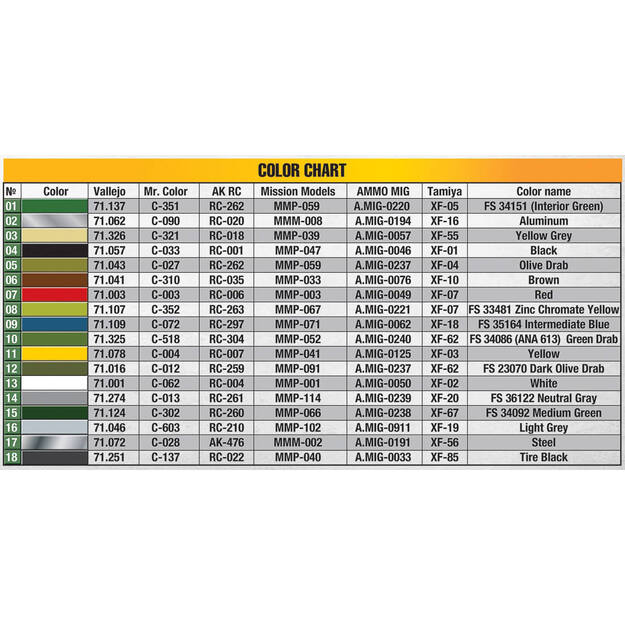 COLOR CHART

| № | Color | Vallejo | Mr. Color | AK RC | Mission Models | AMMO MIG | Tamiya | Color name |
|---|---|---|---|---|---|---|---|---|
| 01 | | 71.137 | C-351 | RC-262 | MMP-059 | A.MIG-0220 | XF-05 | FS 34151 (Interior Green) |
| 02 | | 71.062 | C-090 | RC-020 | MMM-008 | A.MIG-0194 | XF-16 | Aluminum |
| 03 | | 71.326 | C-321 | RC-018 | MMP-039 | A.MIG-0057 | XF-55 | Yellow Grey |
| 04 | | 71.057 | C-033 | RC-001 | MMP-047 | A.MIG-0046 | XF-01 | Black |
| 05 | | 71.043 | C-027 | RC-262 | MMP-059 | A.MIG-0237 | XF-04 | Olive Drab |
| 06 | | 71.041 | C-310 | RC-035 | MMP-033 | A.MIG-0076 | XF-10 | Brown |
| 07 | | 71.003 | C-003 | RC-006 | MMP-003 | A.MIG-0049 | XF-07 | Red |
| 08 | | 71.107 | C-352 | RC-263 | MMP-067 | A.MIG-0221 | XF-07 | FS 33481 Zinc Chromate Yellow |
| 09 | | 71.109 | C-072 | RC-297 | MMP-071 | A.MIG-0062 | XF-18 | FS 35164 Intermediate Blue |
| 10 | | 71.325 | C-518 | RC-304 | MMP-052 | A.MIG-0240 | XF-62 | FS 34086 (ANA 613) Green Drab |
| 11 | | 71.078 | C-004 | RC-007 | MMP-041 | A.MIG-0125 | XF-03 | Yellow |
| 12 | | 71.016 | C-012 | RC-259 | MMP-091 | A.MIG-0237 | XF-62 | FS 23070 Dark Olive Drab |
| 13 | | 71.001 | C-062 | RC-004 | MMP-001 | A.MIG-0050 | XF-02 | White |
| 14 | | 71.274 | C-013 | RC-261 | MMP-114 | A.MIG-0239 | XF-20 | FS 36122 Neutral Gray |
| 15 | | 71.124 | C-302 | RC-260 | MMP-066 | A.MIG-0238 | XF-67 | FS 34092 Medium Green |
| 16 | | 71.046 | C-603 | RC-210 | MMP-102 | A.MIG-0911 | XF-19 | Light Grey |
| 17 | | 71.072 | C-028 | AK-476 | MMM-002 | A.MIG-0191 | XF-56 | Steel |
| 18 | | 71.251 | C-137 | RC-022 | MMP-040 | A.MIG-0033 | XF-85 | Tire Black |